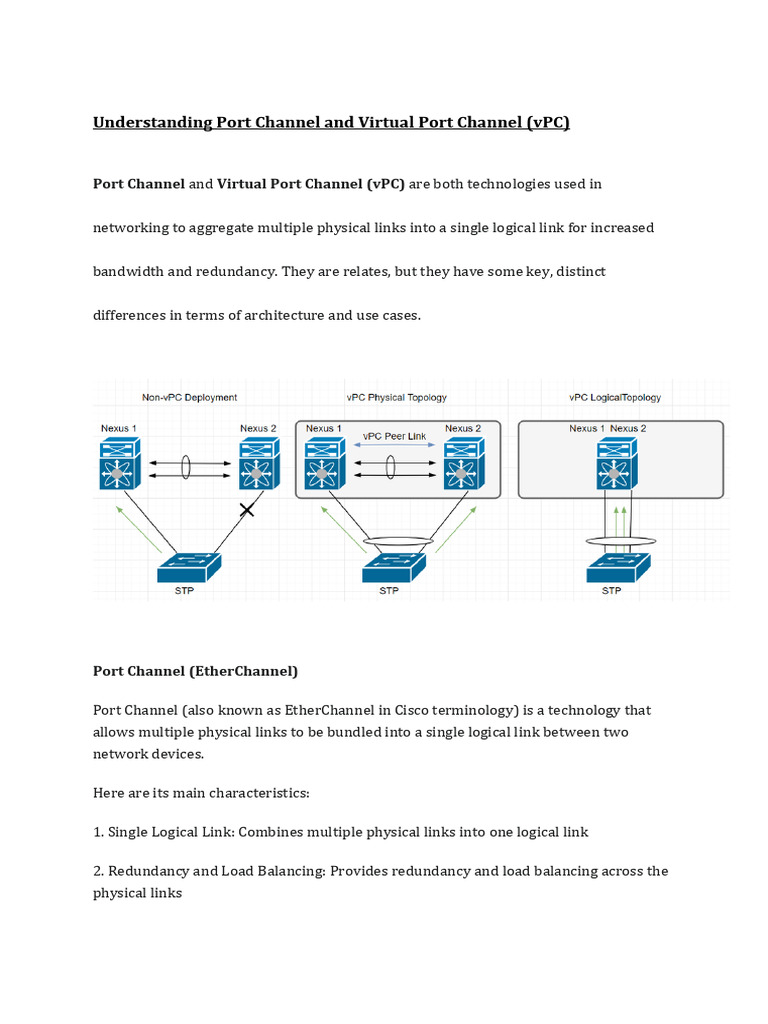 Understanding Port Channel and Virtual Port Channel (vPC)

Port Channel and Virtual Port Channel (vPC) are both technologies used in networking to aggregate multiple physical links into a single logical link for increased bandwidth and redundancy. They are relates, but they have some key, distinct differences in terms of architecture and use cases.

Non-vPC Deployment
Nexus 1
Nexus 2
STP
vPC Physical Topology
Nexus 1
vPC Peer Link
Nexus 2
STP
vPC LogicalTopology
Nexus 1 Nexus 2
STP

Port Channel (EtherChannel)

Port Channel (also known as EtherChannel in Cisco terminology) is a technology that allows multiple physical links to be bundled into a single logical link between two network devices.

Here are its main characteristics:

1. Single Logical Link: Combines multiple physical links into one logical link

2. Redundancy and Load Balancing: Provides redundancy and load balancing across the physical links